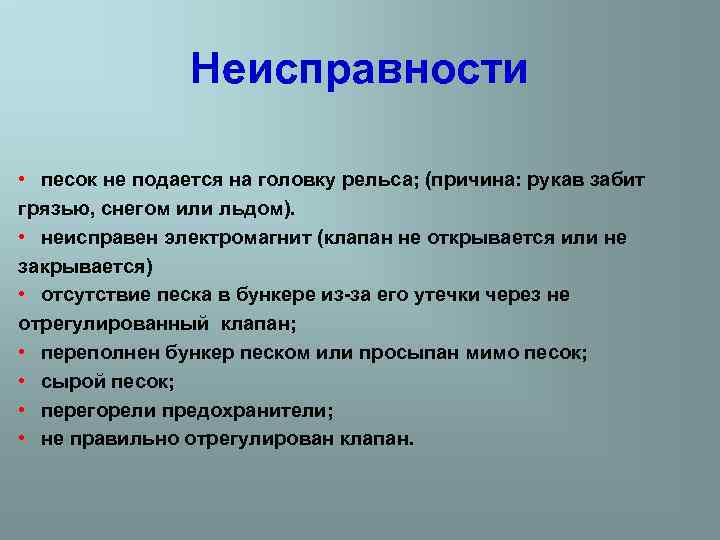 Неисправности

• песок не подается на головку рельса; (причина: рукав забит грязью, снегом или льдом).
• неисправен электромагнит (клапан не открывается или не закрывается)
• отсутствие песка в бункере из-за его утечки через не отрегулированный клапан;
• переполнен бункер песком или просыпан мимо песок;
• сырой песок;
• перегорели предохранители;
• не правильно отрегулирован клапан.